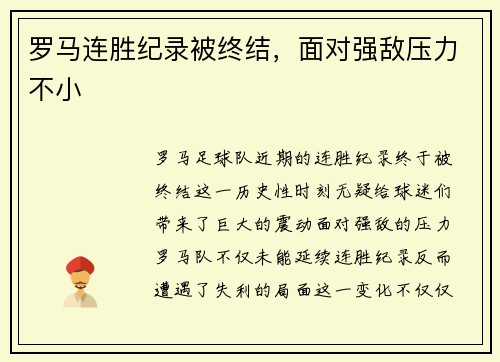 罗马连胜纪录被终结，面对强敌压力不小

罗马足球队近期的连胜纪录终于被终结这一历史性时刻无疑给球迷们带来了巨大的震动面对强敌的压力罗马队不仅未能延续连胜纪录反而遭遇了失利的局面这一变化不仅仅